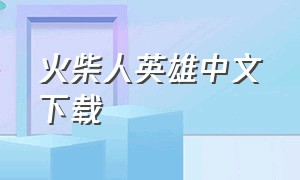 火柴人英雄中文下载